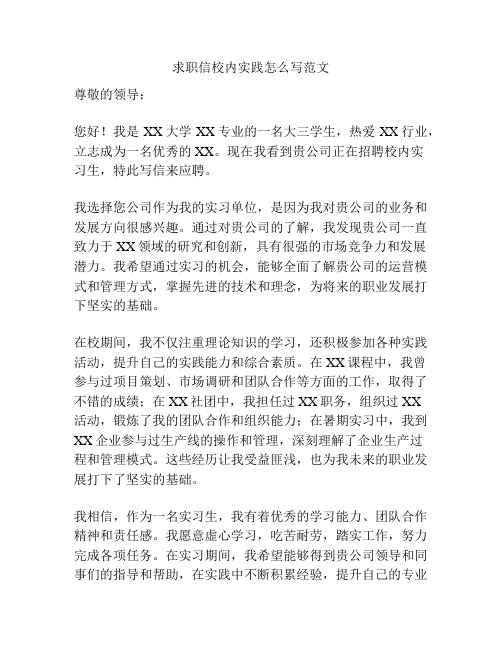 求职信校内实践怎么写范文

尊敬的领导：

您好！我是 XX 大学 XX 专业的一名大三学生，热爱 XX 行业，立志成为一名优秀的 XX。现在我看到贵公司正在招聘校内实习生，特此写信来应聘。

我选择您公司作为我的实习单位，是因为我对贵公司的业务和发展方向很感兴趣。通过对贵公司的了解，我发现贵公司一直致力于 XX 领域的研究和创新，具有很强的市场竞争力和发展潜力。我希望通过实习的机会，能够全面了解贵公司的运营模式和管理方式，掌握先进的技术和理念，为将来的职业发展打下坚实的基础。

在校期间，我不仅注重理论知识的学习，还积极参加各种实践活动，提升自己的实践能力和综合素质。在 XX 课程中，我曾参与过项目策划、市场调研和团队合作等方面的工作，取得了不错的成绩；在 XX 社团中，我担任过 XX 职务，组织过 XX 活动，锻炼了我的团队合作和组织能力；在暑期实习中，我到 XX 企业参与过生产线的操作和管理，深刻理解了企业生产过程和管理模式。这些经历让我受益匪浅，也为我未来的职业发展打下了坚实的基础。

我相信，作为一名实习生，我有着优秀的学习能力、团队合作精神和责任感。我愿意虚心学习，吃苦耐劳，踏实工作，努力完成各项任务。在实习期间，我希望能够得到贵公司领导和同事们的指导和帮助，在实践中不断积累经验，提升自己的专业